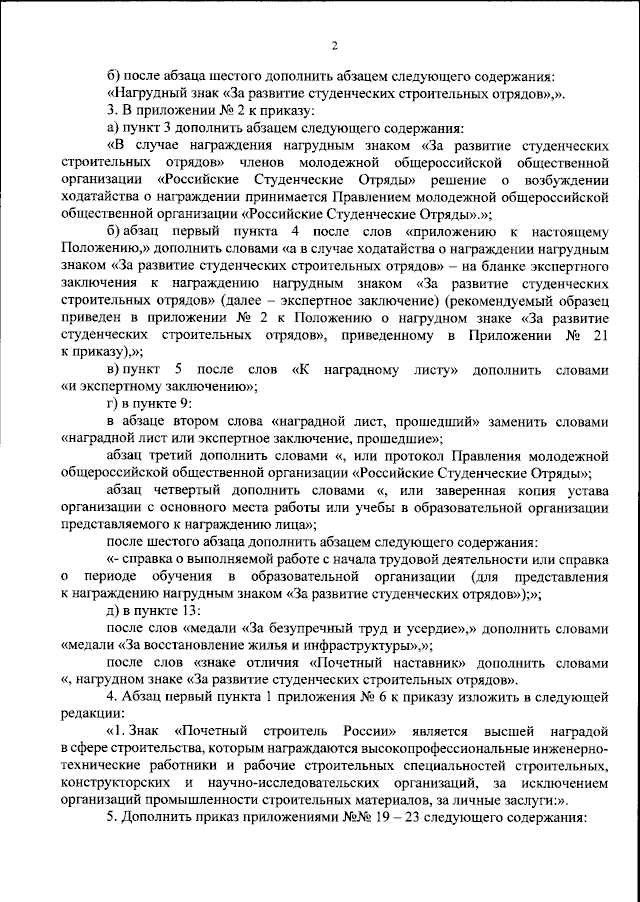 2

б) после абзаца шестого дополнить абзацем следующего содержания:
«Нагрудный знак «За развитие студенческих строительных отрядов»,».
3. В приложении № 2 к приказу:
а) пункт 3 дополнить абзацем следующего содержания:
«В случае награждения нагрудным знаком «За развитие студенческих строительных отрядов» членов молодежной общероссийской общественной организации «Российские Студенческие Отряды» решение о возбуждении ходатайства о награждении принимается Правлением молодежной общероссийской общественной организации «Российские Студенческие Отряды».»;
б) абзац первый пункта 4 после слов «приложению к настоящему Положению,» дополнить словами «а в случае ходатайства о награждении нагрудным знаком «За развитие студенческих строительных отрядов» – на бланке экспертного заключения к награждению нагрудным знаком «За развитие студенческих строительных отрядов» (далее – экспертное заключение) (рекомендуемый образец приведен в приложении № 2 к Положению о нагрудном знаке «За развитие студенческих строительных отрядов», приведенному в Приложении № 21 к приказу),»;
в) пункт 5 после слов «К наградному листу» дополнить словами «и экспертному заключению»;
г) в пункте 9:
в абзаце втором слова «наградной лист, прошедший» заменить словами «наградной лист или экспертное заключение, прошедшие»;
абзац третий дополнить словами «, или протокол Правления молодежной общероссийской общественной организации «Российские Студенческие Отряды»;
абзац четвертый дополнить словами «, или заверенная копия устава организации с основного места работы или учебы в образовательной организации представляемого к награждению лица»;
после шестого абзаца дополнить абзацем следующего содержания:
«- справка о выполняемой работе с начала трудовой деятельности или справка о периоде обучения в образовательной организации (для представления к награждению нагрудным знаком «За развитие студенческих отрядов»);»;
д) в пункте 13:
после слов «медали «За безупречный труд и усердие»,» дополнить словами «медали «За восстановление жилья и инфраструктуры»,»;
после слов «знаке отличия «Почетный наставник» дополнить словами «, нагрудном знаке «За развитие студенческих строительных отрядов».
4. Абзац первый пункта 1 приложения № 6 к приказу изложить в следующей редакции:
«1. Знак «Почетный строитель России» является высшей наградой в сфере строительства, которым награждаются высокопрофессиональные инженерно-технические работники и рабочие строительных специальностей строительных, конструкторских и научно-исследовательских организаций, за исключением организаций промышленности строительных материалов, за личные заслуги:».
5. Дополнить приказ приложениями №№ 19 – 23 следующего содержания: